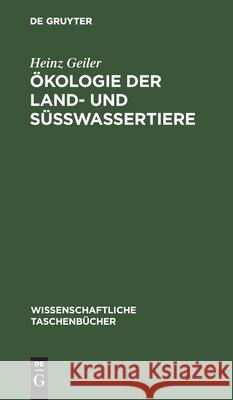 DE GRUYTER

Heinz Geiler

ÖKOLOGIE DER LAND- UND SÜSSWASSERTIERE

WISSENSCHAFTLICHE TASCHENBÜCHER

DE G

Kraina Książek